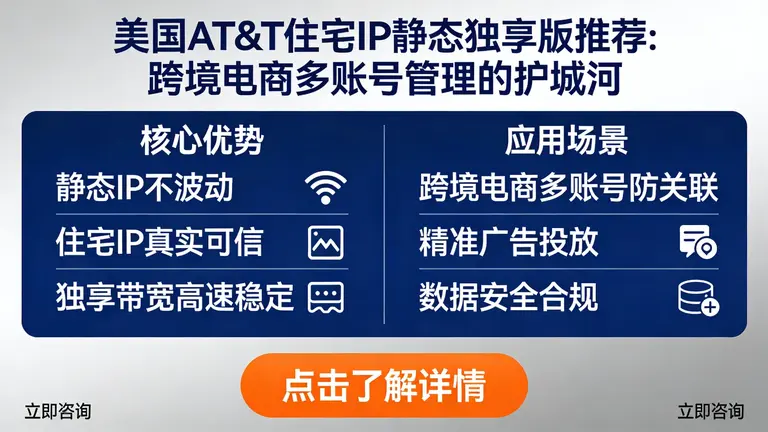 美国AT&T住宅IP静态独享版推荐:
跨境电商多账号管理的护城河

核心优势

静态IP不波动

住宅IP真实可信

独享带宽高速稳定

应用场景

跨境电商多账号防关联

精准广告投放

数据安全合规

点击了解详情

立即咨询

立即咨询